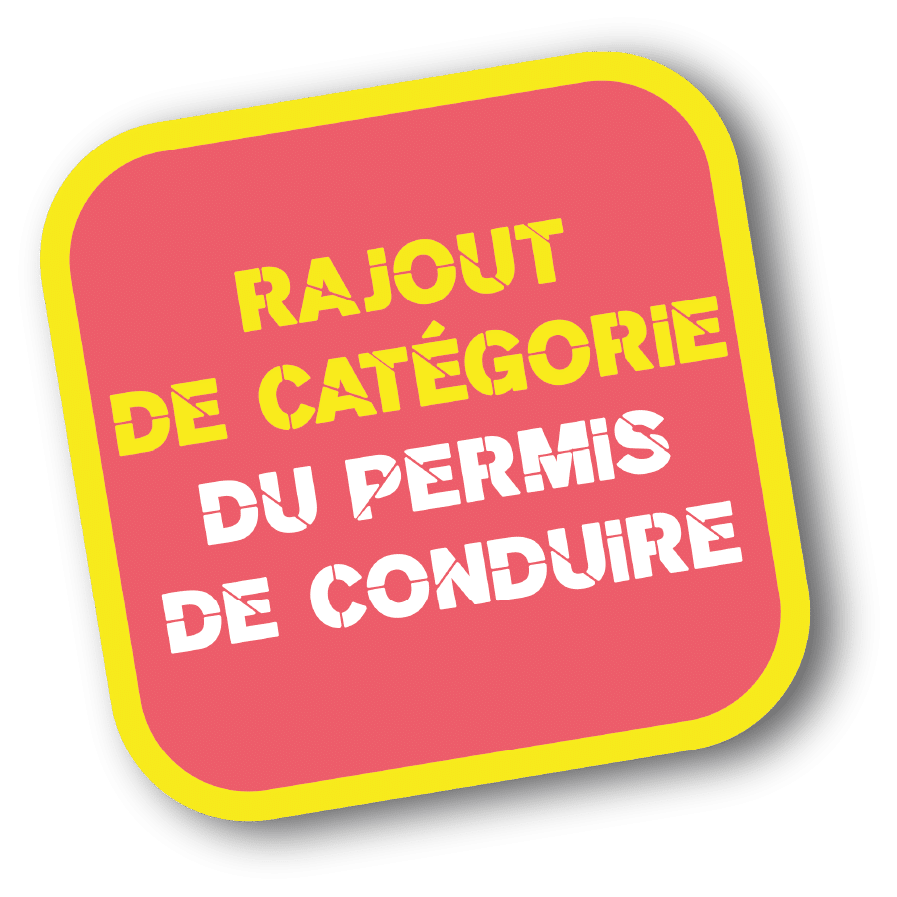 RAJOUT DE CATÉGORIE
DU PERMIS DE CONDUIRE